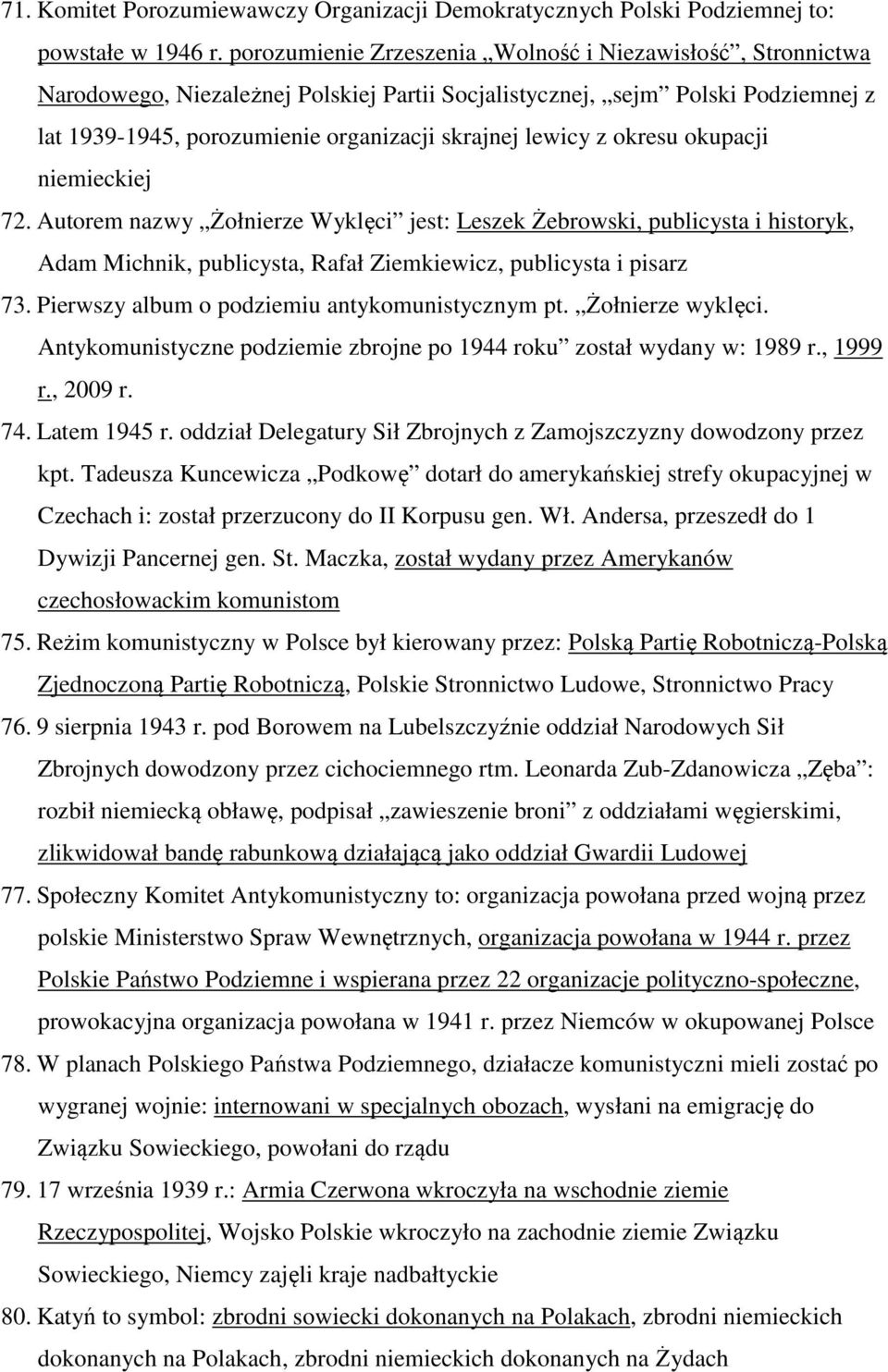 71. Komitet Porozumiewawczy Organizacji Demokratycznych Polski Podziemnej to: powstałe w 1946 r. porozumienie Zrzeszenia „Wolność i Niezawisłość”, Stronnictwa Narodowego, Niezależnej Polskiej Partii Socjalistycznej, „sejm” Polski Podziemnej z lat 1939-1945, porozumienie organizacji skrajnej lewicy z okresu okupacji niemieckiej

72. Autorem nazwy „Żołnierze Wyklęci” jest: Leszek Żebrowski, publicysta i historyk, Adam Michnik, publicysta, Rafał Ziemkiewicz, publicysta i pisarz

73. Pierwszy album o podziemiu antykomunistycznym pt. „Żołnierze wyklęci. Antykomunistyczne podziemie zbrojne po 1944 roku” został wydany w: 1989 r., 1999 r., 2009 r.

74. Latem 1945 r. oddział Delegatury Sił Zbrojnych z Zamojszczyzny dowodzony przez kpt. Tadeusza Kuncewicza „Podkowę” dotarł do amerykańskiej strefy okupacyjnej w Czechach i: został przerzucony do II Korpusu gen. Wł. Andersa, przeszedł do 1 Dywizji Pancernej gen. St. Maczka, został wydany przez Amerykanów czechosłowackim komunistom

75. Reżim komunistyczny w Polsce był kierowany przez: Polską Partię Robotniczą-Polską Zjednoczoną Partię Robotniczą, Polskie Stronnictwo Ludowe, Stronnictwo Pracy

76. 9 sierpnia 1943 r. pod Borowem na Lubelszczyźnie oddział Narodowych Sił Zbrojnych dowodzony przez cichociemnego rtm. Leonarda Zub-Zdanowicza „Zęba”: rozbił niemiecką obławę, podpisał „zawieszenie broni” z oddziałami węgierskimi, zlikwidował bandę rabunkową działającą jako oddział Gwardii Ludowej

77. Społeczny Komitet Antykomunistyczny to: organizacja powołana przed wojną przez polskie Ministerstwo Spraw Wewnętrznych, organizacja powołana w 1944 r. przez Polskie Państwo Podziemne i wspierana przez 22 organizacje polityczno-społeczne, prowokacyjna organizacja powołana w 1941 r. przez Niemców w okupowanej Polsce

78. W planach Polskiego Państwa Podziemnego, działacze komunistyczni mieli zostać po wygranej wojnie: internowani w specjalnych obozach, wysłani na emigrację do Związku Sowieckiego, powołani do rządu

79. 17 września 1939 r.: Armia Czerwona wkroczyła na wschodnie ziemie Rzeczypospolitej, Wojsko Polskie wkroczyło na zachodnie ziemie Związku Sowieckiego, Niemcy zajęli kraje nadbałtyckie

80. Katyń to symbol: zbrodni sowiecki dokonanych na Polakach, zbrodni niemieckich dokonanych na Polakach, zbrodni niemieckich dokonanych na Żydach